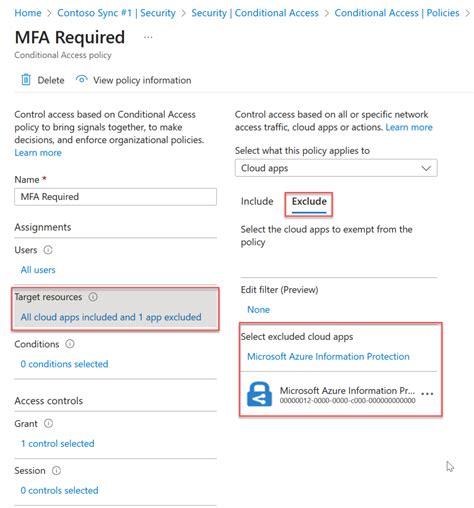 Home > Contoso Sync #1 | Security > Security | Conditional Access > Conditional Access | Policies >

MFA Required ...

Conditional Access policy

Delete View policy information

Control access based on Conditional Access policy to bring signals together, to make decisions, and enforce organizational policies. Learn more

Name *

MFA Required

Assignments

Users

All users

Target resources

All cloud apps included and 1 app excluded

Conditions

0 conditions selected

Access controls

Grant

1 control selected

Session

0 controls selected

Control access based on all or specific network access traffic, cloud apps or actions. Learn more

Select what this policy applies to

Cloud apps

Include Exclude

Select the cloud apps to exempt from the policy

Edit filter (Preview)

None

Select excluded cloud apps

Microsoft Azure Information Protection

Microsoft Azure Information Pr... ...
00000012-0000-0000-c000-000000000000